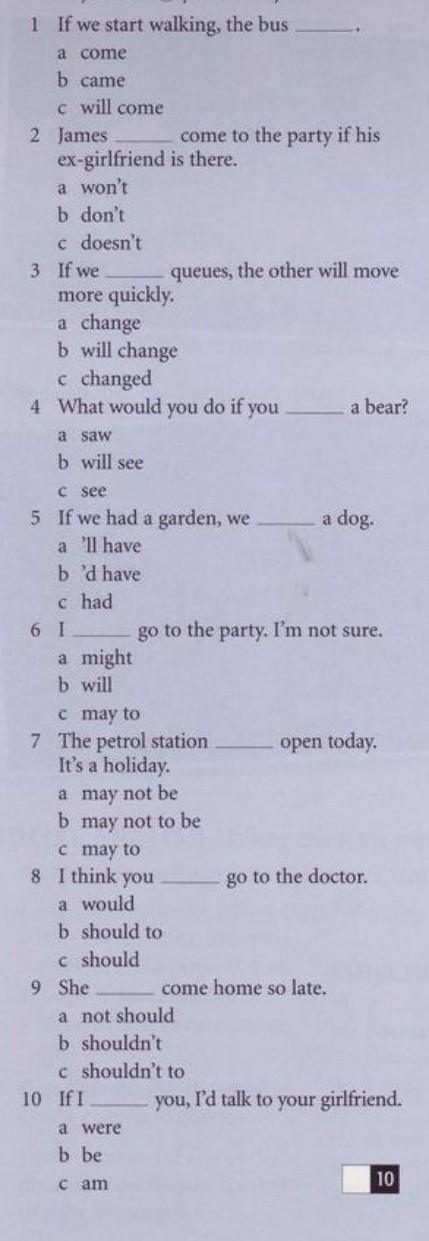 1 If we start walking, the bus ______.
a come
b came
c will come
2 James ______ come to the party if his ex-girlfriend is there.
a won't
b don't
c doesn't
3 If we ______ queues, the other will move more quickly.
a change
b will change
c changed
4 What would you do if you ______ a bear?
a saw
b will see
c see
5 If we had a garden, we ______ a dog.
a 'll have
b 'd have
c had
6 I ______ go to the party. I'm not sure.
a might
b will
c may to
7 The petrol station ______ open today. It's a holiday.
a may not be
b may not to be
c may to
8 I think you ______ go to the doctor.
a would
b should to
c should
9 She ______ come home so late.
a not should
b shouldn't
c shouldn't to
10 If I ______ you, I'd talk to your girlfriend.
a were
b be
c am

10